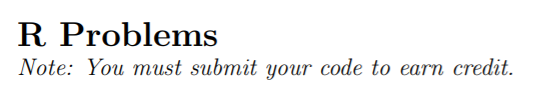 R Problems

Note: You must submit your code to earn credit.